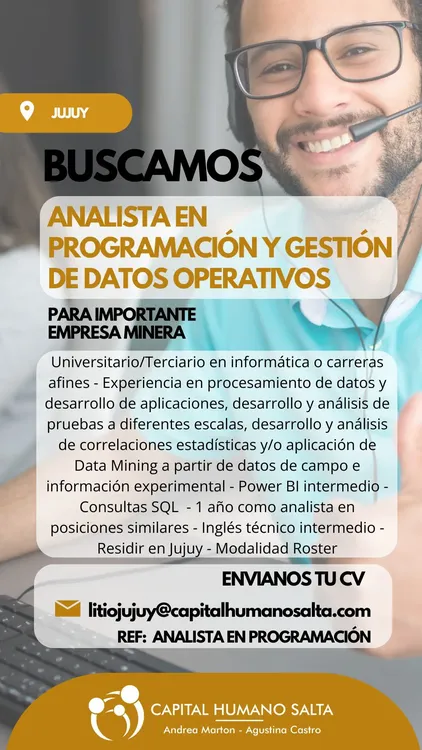 JUJUY

BUSCAMOS

ANALISTA EN PROGRAMACIÓN Y GESTIÓN DE DATOS OPERATIVOS

PARA IMPORTANTE EMPRESA MINERA

Universitario/Terciario en informática o carreras afines - Experiencia en procesamiento de datos y desarrollo de aplicaciones, desarrollo y análisis de pruebas a diferentes escalas, desarrollo y análisis de correlaciones estadísticas y/o aplicación de Data Mining a partir de datos de campo e información experimental - Power BI intermedio - Consultas SQL - 1 año como analista en posiciones similares - Inglés técnico intermedio - Residir en Jujuy - Modalidad Roster

ENVIANOS TU CV

litiojujuy@capitalhumanosalta.com

REF: ANALISTA EN PROGRAMACIÓN

CAPITAL HUMANO SALTA
Andrea Marton - Agustina Castro